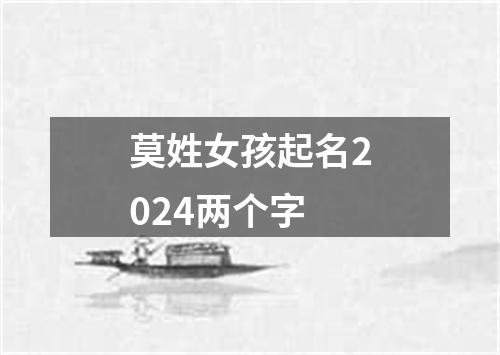 莫姓女孩起名2024两个字